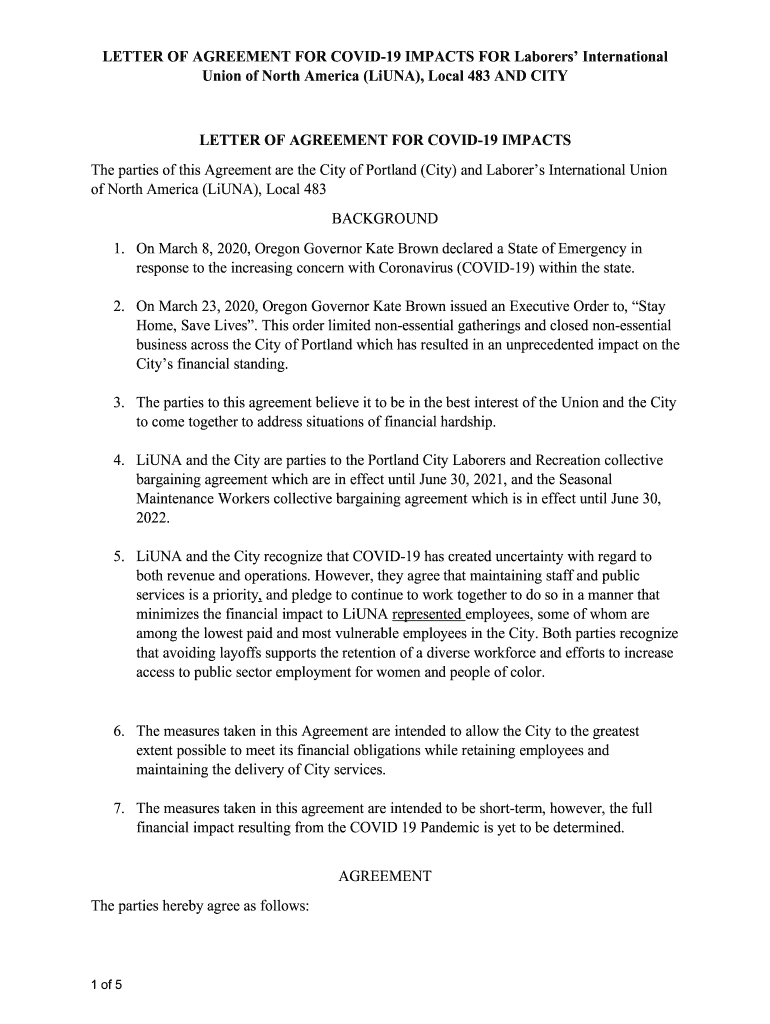 LETTER OF AGREEMENT FOR COVID-19 IMPACTS FOR Laborers' International Union of North America (LiUNA), Local 483 AND CITY

LETTER OF AGREEMENT FOR COVID-19 IMPACTS

The parties of this Agreement are the City of Portland (City) and Laborer's International Union of North America (LiUNA), Local 483

BACKGROUND

1. On March 8, 2020, Oregon Governor Kate Brown declared a State of Emergency in response to the increasing concern with Coronavirus (COVID-19) within the state.

2. On March 23, 2020, Oregon Governor Kate Brown issued an Executive Order to, "Stay Home, Save Lives". This order limited non-essential gatherings and closed non-essential business across the City of Portland which has resulted in an unprecedented impact on the City's financial standing.

3. The parties to this agreement believe it to be in the best interest of the Union and the City to come together to address situations of financial hardship.

4. LiUNA and the City are parties to the Portland City Laborers and Recreation collective bargaining agreement which are in effect until June 30, 2021, and the Seasonal Maintenance Workers collective bargaining agreement which is in effect until June 30, 2022.

5. LiUNA and the City recognize that COVID-19 has created uncertainty with regard to both revenue and operations. However, they agree that maintaining staff and public services is a priority, and pledge to continue to work together to do so in a manner that minimizes the financial impact to LiUNA represented employees, some of whom are among the lowest paid and most vulnerable employees in the City. Both parties recognize that avoiding layoffs supports the retention of a diverse workforce and efforts to increase access to public sector employment for women and people of color.

6. The measures taken in this Agreement are intended to allow the City to the greatest extent possible to meet its financial obligations while retaining employees and maintaining the delivery of City services.

7. The measures taken in this agreement are intended to be short-term, however, the full financial impact resulting from the COVID 19 Pandemic is yet to be determined.

AGREEMENT

The parties hereby agree as follows:

1 of 5